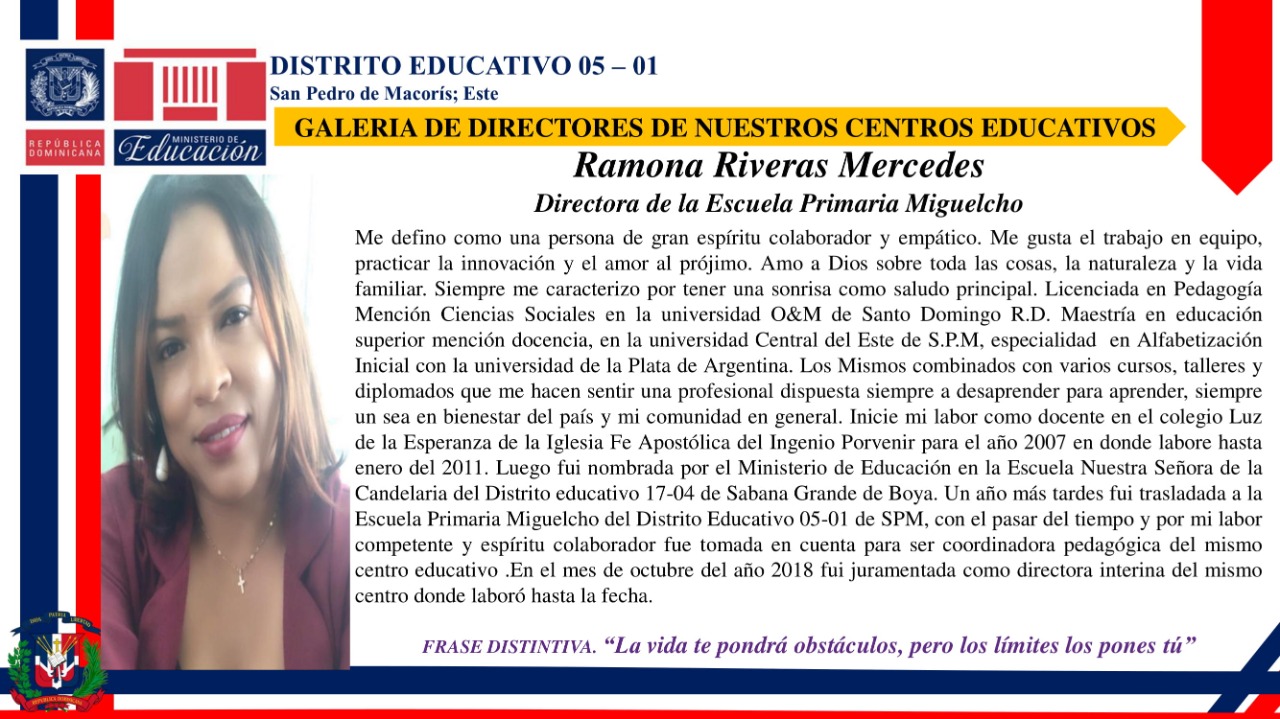 REPÚBLICA DOMINICANA

MINISTERIO DE Educación

DISTRITO EDUCATIVO 05 – 01
San Pedro de Macorís; Este

GALERIA DE DIRECTORES DE NUESTROS CENTROS EDUCATIVOS

Ramona Riveras Mercedes

Directora de la Escuela Primaria Miguelcho

Me defino como una persona de gran espíritu colaborador y empático. Me gusta el trabajo en equipo, practicar la innovación y el amor al prójimo. Amo a Dios sobre toda las cosas, la naturaleza y la vida familiar. Siempre me caracterizo por tener una sonrisa como saludo principal. Licenciada en Pedagogía Mención Ciencias Sociales en la universidad O&M de Santo Domingo R.D. Maestría en educación superior mención docencia, en la universidad Central del Este de S.P.M, especialidad en Alfabetización Inicial con la universidad de la Plata de Argentina. Los Mismos combinados con varios cursos, talleres y diplomados que me hacen sentir una profesional dispuesta siempre a desaprender para aprender, siempre un sea en bienestar del país y mi comunidad en general. Inicie mi labor como docente en el colegio Luz de la Esperanza de la Iglesia Fe Apostólica del Ingenio Porvenir para el año 2007 en donde labore hasta enero del 2011. Luego fui nombrada por el Ministerio de Educación en la Escuela Nuestra Señora de la Candelaria del Distrito educativo 17-04 de Sabana Grande de Boya. Un año más tardes fui trasladada a la Escuela Primaria Miguelcho del Distrito Educativo 05-01 de SPM, con el pasar del tiempo y por mi labor competente y espíritu colaborador fue tomada en cuenta para ser coordinadora pedagógica del mismo centro educativo .En el mes de octubre del año 2018 fui juramentada como directora interina del mismo centro donde laboró hasta la fecha.

FRASE DISTINTIVA. “La vida te pondrá obstáculos, pero los límites los pones tú”